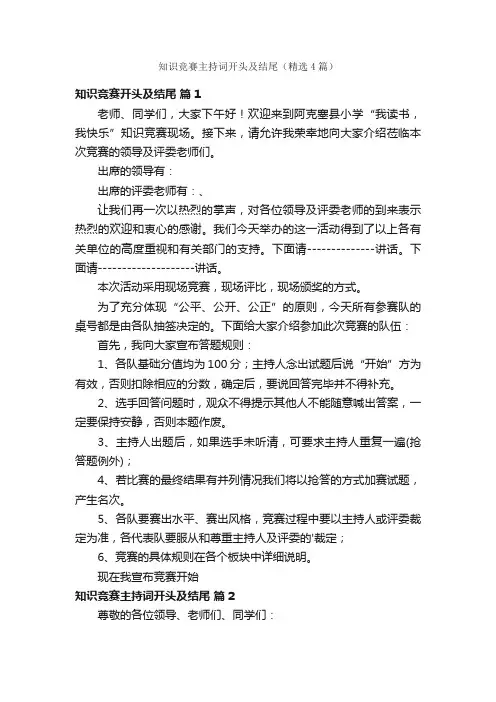 知识竞赛主持词开头及结尾（精选4篇）

知识竞赛开头及结尾 篇1

老师、同学们，大家下午好！欢迎来到阿克塞县小学“我读书，我快乐”知识竞赛现场。接下来，请允许我荣幸地向大家介绍莅临本次竞赛的领导及评委老师们。

出席的领导有：

出席的评委老师有：、

让我们再一次以热烈的掌声，对各位领导及评委老师的到来表示热烈的欢迎和衷心的感谢。我们今天举办的这一活动得到了以上各有关单位的高度重视和有关部门的支持。下面请--------------讲话。下面请--------------------讲话。

本次活动采用现场竞赛，现场评比，现场颁奖的方式。

为了充分体现“公平、公开、公正”的原则，今天所有参赛队的桌号都是由各队抽签决定的。下面给大家介绍参加此次竞赛的队伍：

首先，我向大家宣布答题规则：

1、各队基础分值均为100分；主持人念出试题后说“开始”方为有效，否则扣除相应的分数，确定后，要说回答完毕并不得补充。

2、选手回答问题时，观众不得提示其他人不能随意喊出答案，一定要保持安静，否则本题作废。

3、主持人出题后，如果选手未听清，可要求主持人重复一遍(抢答题例外)；

4、若比赛的最终结果有并列情况我们将以抢答的方式加赛试题，产生名次。

5、各队要赛出水平、赛出风格，竞赛过程中要以主持人或评委裁定为准，各代表队要服从和尊重主持人及评委的'裁定；

6、竞赛的具体规则在各个板块中详细说明。

现在我宣布竞赛开始

知识竞赛主持词开头及结尾 篇2

尊敬的各位领导、老师们、同学们：